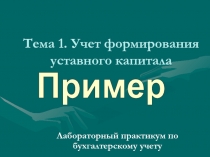 Тема 1. Учет формирования уставного капитала

Пример

Лабораторный практикум по бухгалтерскому учету